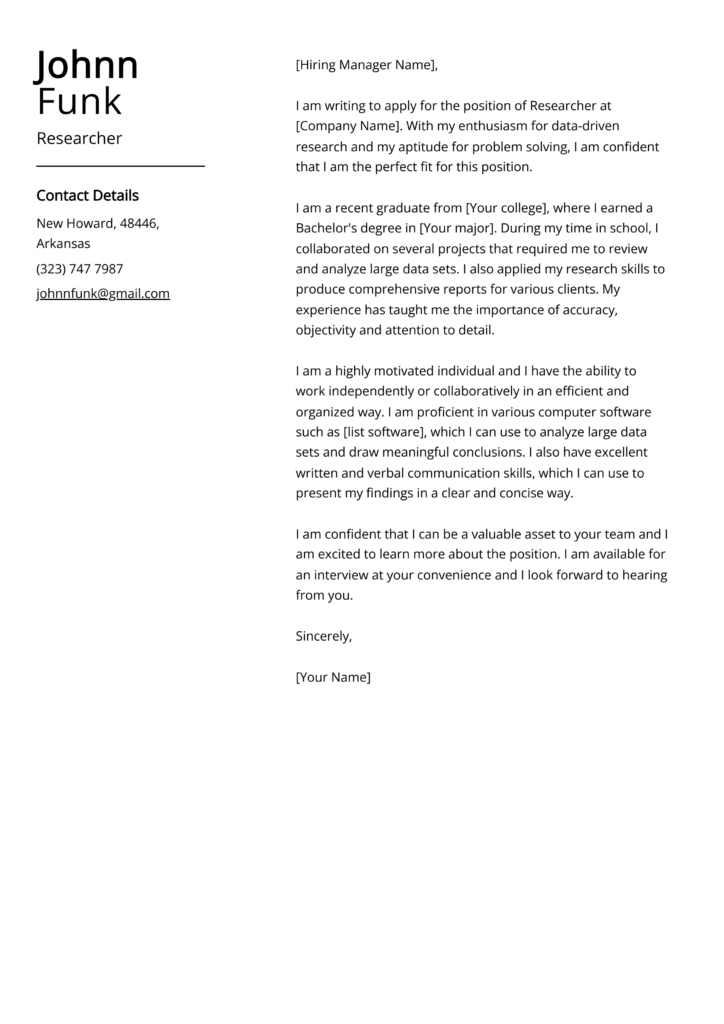 Johnn
Funk

Researcher

Contact Details

New Howard, 48446, Arkansas

(323) 747 7987

johnnfunk@gmail.com

[Hiring Manager Name],

I am writing to apply for the position of Researcher at [Company Name]. With my enthusiasm for data-driven research and my aptitude for problem solving, I am confident that I am the perfect fit for this position.

I am a recent graduate from [Your college], where I earned a Bachelor's degree in [Your major]. During my time in school, I collaborated on several projects that required me to review and analyze large data sets. I also applied my research skills to produce comprehensive reports for various clients. My experience has taught me the importance of accuracy, objectivity and attention to detail.

I am a highly motivated individual and I have the ability to work independently or collaboratively in an efficient and organized way. I am proficient in various computer software such as [list software], which I can use to analyze large data sets and draw meaningful conclusions. I also have excellent written and verbal communication skills, which I can use to present my findings in a clear and concise way.

I am confident that I can be a valuable asset to your team and I am excited to learn more about the position. I am available for an interview at your convenience and I look forward to hearing from you.

Sincerely,

[Your Name]